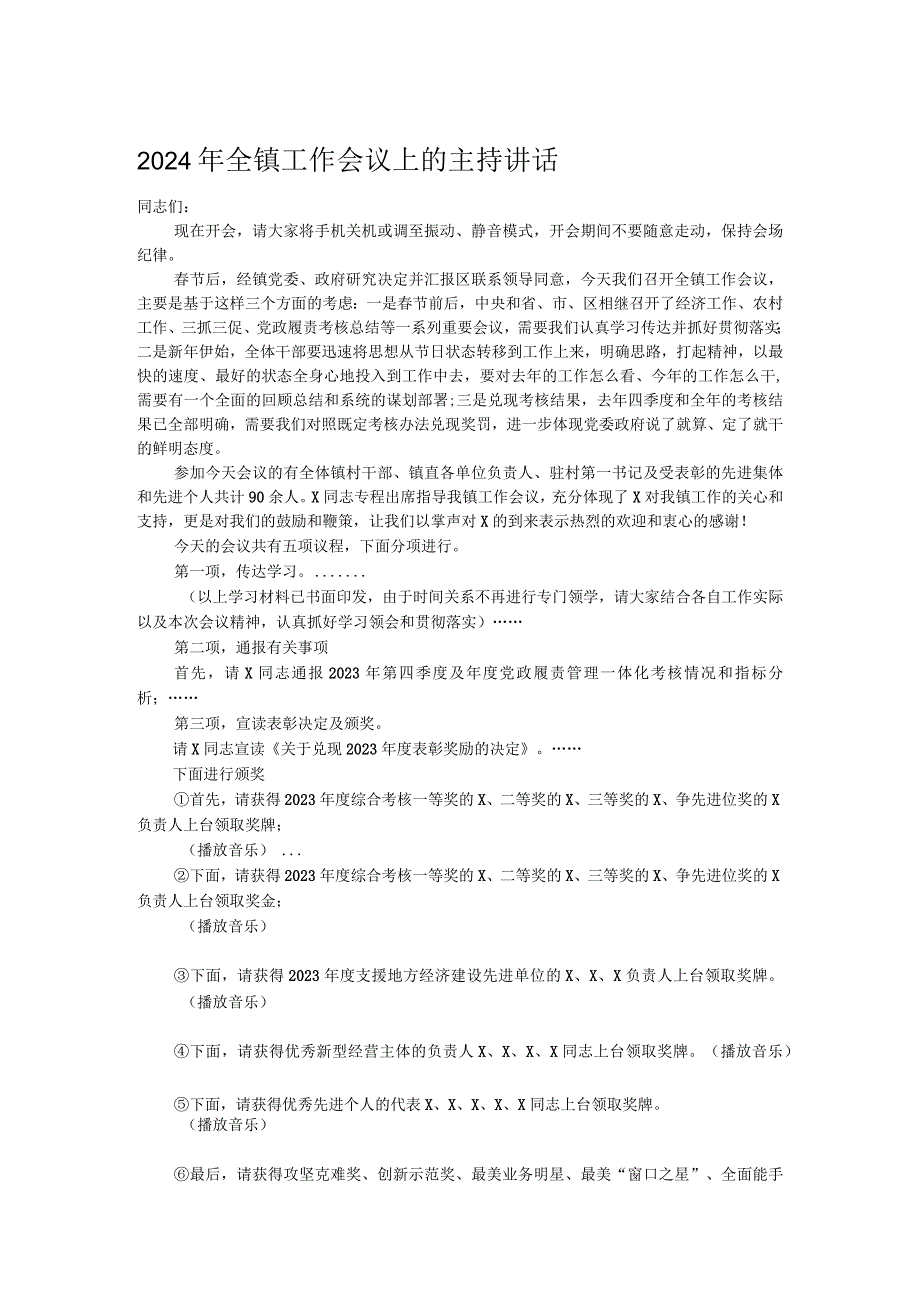 2024年全镇工作会议上的主持讲话

同志们：

现在开会，请大家将手机关机或调至振动、静音模式，开会期间不要随意走动，保持会场纪律。

春节后，经镇党委、政府研究决定并汇报区联系领导同意，今天我们召开全镇工作会议，主要是基于这样三个方面的考虑：一是春节前后，中央和省、市、区相继召开了经济工作、农村工作、三抓三促、党政履责考核总结等一系列重要会议，需要我们认真学习传达并抓好贯彻落实；二是新年伊始，全体干部要迅速将思想从节日状态转移到工作上来，明确思路，打起精神，以最快的速度、最好的状态全身心地投入到工作中去，要对去年的工作怎么看、今年的工作怎么干，需要有一个全面的回顾总结和系统的谋划部署；三是兑现考核结果，去年四季度和全年的考核结果已全部明确，需要我们对照既定考核办法兑现奖罚，进一步体现党委政府说了就算、定了就干的鲜明态度。

参加今天会议的有全体镇村干部、镇直各单位负责人、驻村第一书记及受表彰的先进集体和先进个人共计90余人。X同志专程出席指导我镇工作会议，充分体现了X对我镇工作的关心和支持，更是对我们的鼓励和鞭策，让我们以掌声对X的到来表示热烈的欢迎和衷心的感谢！

今天的会议共有五项议程，下面分项进行。

第一项，传达学习。.......

（以上学习材料已书面印发，由于时间关系不再进行专门领学，请大家结合各自工作实际以及本次会议精神，认真抓好学习领会和贯彻落实）……

第二项，通报有关事项

首先，请X同志通报2023年第四季度及年度党政履责管理一体化考核情况和指标分析；……

第三项，宣读表彰决定及颁奖。

请X同志宣读《关于兑现2023年度表彰奖励的决定》。……

下面进行颁奖

①首先，请获得2023年度综合考核一等奖的X、二等奖的X、三等奖的X、争先进位奖的X负责人上台领取奖牌；

（播放音乐） ...

②下面，请获得2023年度综合考核一等奖的X、二等奖的X、三等奖的X、争先进位奖的X负责人上台领取奖金；

（播放音乐）

③下面，请获得2023年度支援地方经济建设先进单位的X、X、X负责人上台领取奖牌。

（播放音乐）

④下面，请获得优秀新型经营主体的负责人X、X、X、X同志上台领取奖牌。（播放音乐）

⑤下面，请获得优秀先进个人的代表X、X、X、X、X同志上台领取奖牌。

（播放音乐）

⑥最后，请获得攻坚克难奖、创新示范奖、最美业务明星、最美“窗口之星”、全面能手